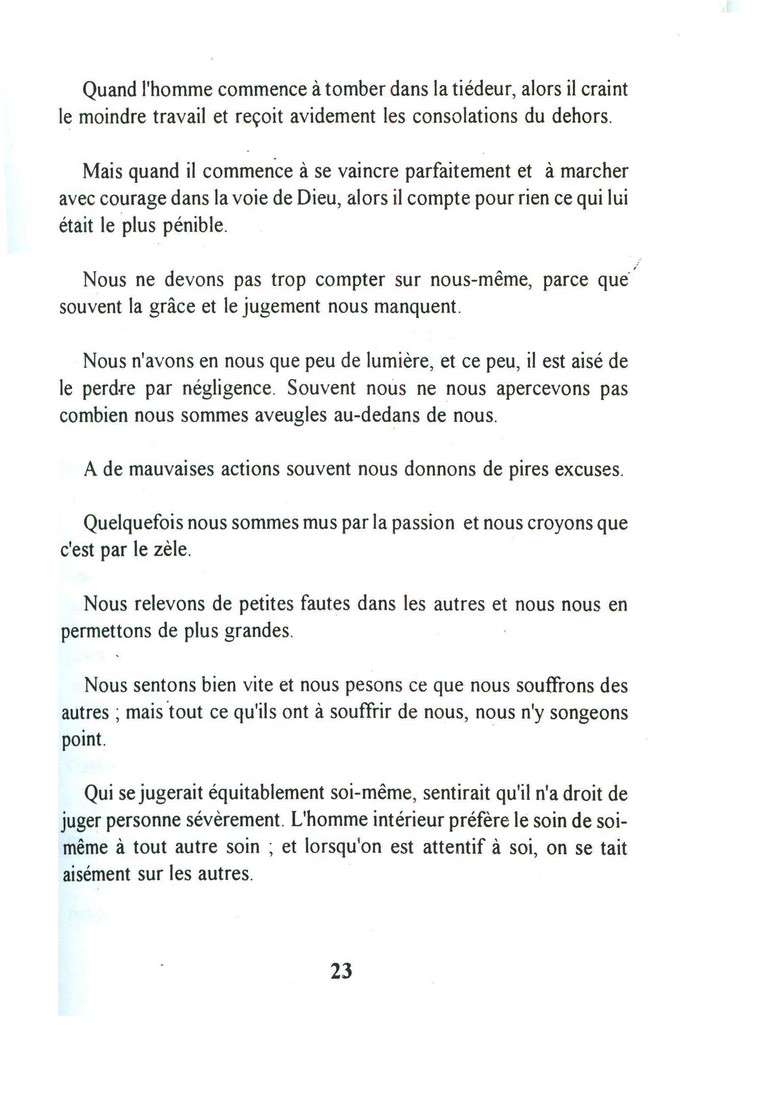 Quand l'homme commence à tomber dans la tiédeur, alors il craint le moindre travail et reçoit avidement les consolations du dehors.

Mais quand il commence à se vaincre parfaitement et à marcher avec courage dans la voie de Dieu, alors il compte pour rien ce qui lui était le plus pénible.

Nous ne devons pas trop compter sur nous-même, parce que souvent la grâce et le jugement nous manquent.

Nous n'avons en nous que peu de lumière, et ce peu, il est aisé de le perdre par négligence. Souvent nous ne nous apercevons pas combien nous sommes aveugles au-dedans de nous.

A de mauvaises actions souvent nous donnons de pires excuses.

Quelquefois nous sommes mus par la passion et nous croyons que c'est par le zèle.

Nous relevons de petites fautes dans les autres et nous nous en permettons de plus grandes.

Nous sentons bien vite et nous pesons ce que nous souffrons des autres ; mais tout ce qu'ils ont à souffrir de nous, nous n'y songeons point.

Qui se jugerait équitablement soi-même, sentirait qu'il n'a droit de juger personne sévèrement. L'homme intérieur préfère le soin de soi-même à tout autre soin ; et lorsqu'on est attentif à soi, on se tait aisément sur les autres.

23